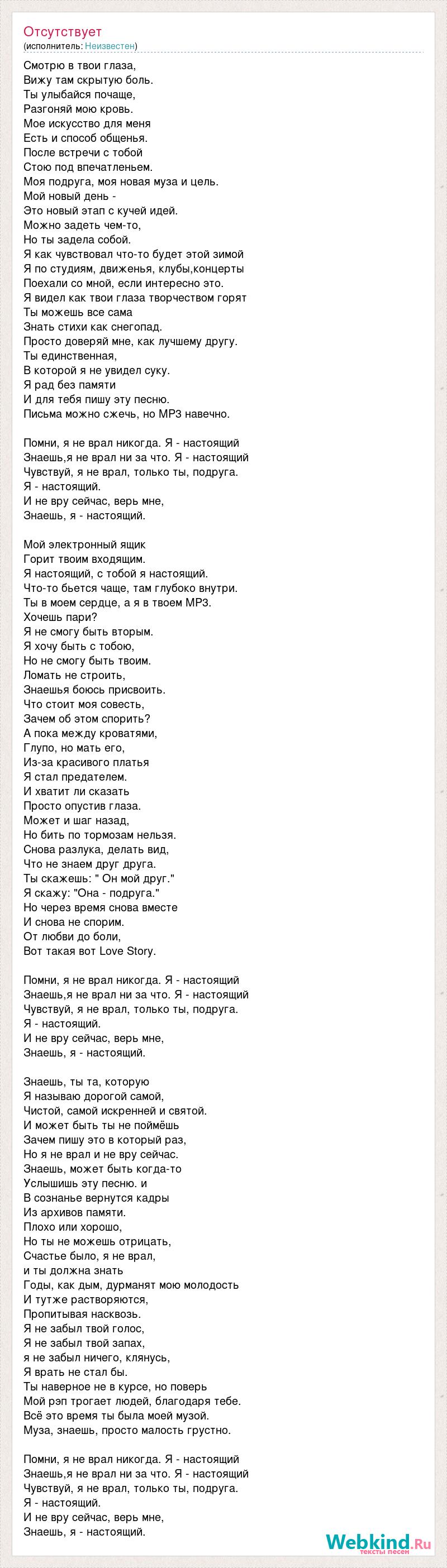 Отсутствует
(исполнитель: Неизвестен)

Смотрю в твои глаза,
Вижу там скрытую боль.
Ты улыбайся почаще,
Разгоняй мою кровь.
Мое искусство для меня
Есть и способ общенья.
После встречи с тобой
Стою под впечатленьем.
Моя подруга, моя новая муза и цель.
Мой новый день -
Это новый этап с кучей идей.
Можно задеть чем-то,
Но ты задела собой.
Я как чувствовал что-то будет этой зимой
Я по студиям, движенья, клубы,концерты
Поехали со мной, если интересно это.
Я видел как твои глаза творчеством горят
Ты можешь все сама
Знать стихи как снегопад.
Просто доверяй мне, как лучшему другу.
Ты единственная,
В которой я не увидел суку.
Я рад без памяти
И для тебя пишу эту песню.
Письма можно сжечь, но MP3 навечно.

Помни, я не врал никогда. Я - настоящий
Знаешь,я не врал ни за что. Я - настоящий
Чувствуй, я не врал, только ты, подруга.
Я - настоящий.
И не вру сейчас, верь мне,
Знаешь, я - настоящий.

Мой электронный ящик
Горит твоим входящим.
Я настоящий, с тобой я настоящий.
Что-то бьется чаще, там глубоко внутри.
Ты в моем сердце, а я в твоем MP3.
Хочешь пари?
Я не смогу быть вторым.
Я хочу быть с тобою,
Но не смогу быть твоим.
Ломать не строить,
Знаешья боюсь присвоить.
Что стоит моя совесть,
Зачем об этом спорить?
А пока между кроватями,
Глупо, но мать его,
Из-за красивого платья
Я стал предателем.
И хватит ли сказать
Просто опустив глаза.
Может и шаг назад,
Но бить по тормозам нельзя.
Снова разлука, делать вид,
Что не знаем друг друга.
Ты скажешь: " Он мой друг."
Я скажу: "Она - подруга."
Но через время снова вместе
И снова не спорим.
От любви до боли,
Вот такая вот Love Story.

Помни, я не врал никогда. Я - настоящий
Знаешь,я не врал ни за что. Я - настоящий
Чувствуй, я не врал, только ты, подруга.
Я - настоящий.
И не вру сейчас, верь мне,
Знаешь, я - настоящий.

Знаешь, ты та, которую
Я называю дорогой самой,
Чистой, самой искренней и святой.
И может быть ты не поймёшь
Зачем пишу это в который раз,
Но я не врал и не вру сейчас.
Знаешь, может быть когда-то
Услышишь эту песню. и
В сознанье вернутся кадры
Из архивов памяти.
Плохо или хорошо,
Но ты не можешь отрицать,
Счастье было, я не врал,
и ты должна знать
Годы, как дым, дурманят мою молодость
И тутже растворяются,
Пропитывая насквозь.
Я не забыл твой голос,
Я не забыл твой запах,
я не забыл ничего, клянусь,
Я врать не стал бы.
Ты наверное не в курсе, но поверь
Мой рэп трогает людей, благодаря тебе.
Всё это время ты была моей музой.
Муза, знаешь, просто малость грустно.

Помни, я не врал никогда. Я - настоящий
Знаешь,я не врал ни за что. Я - настоящий
Чувствуй, я не врал, только ты, подруга.
Я - настоящий.
И не вру сейчас, верь мне,
Знаешь, я - настоящий.

Webkind.Ru
тексты песен